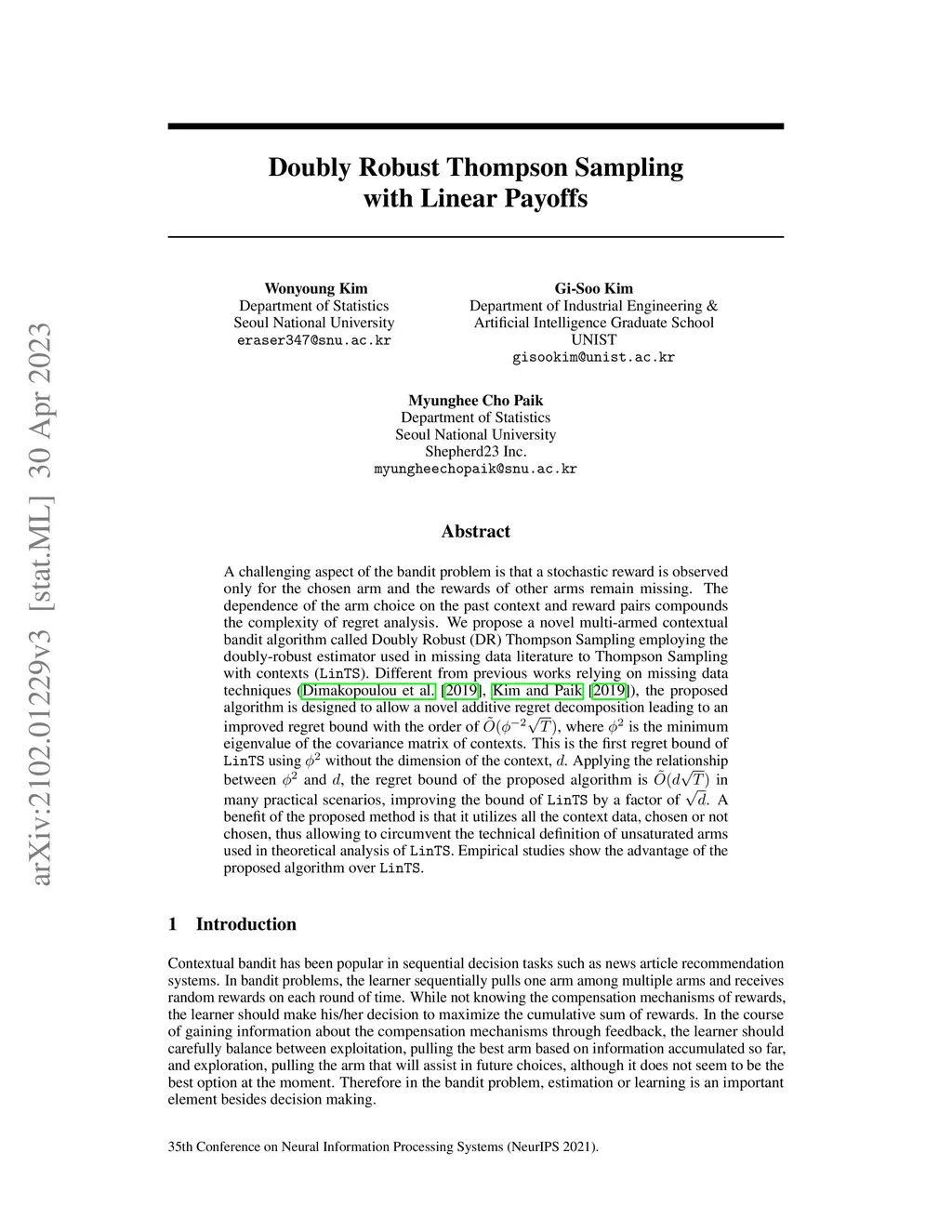 arXiv:2102.01229v3 [stat.ML] 30 Apr 2023

Doubly Robust Thompson Sampling with Linear Payoffs

Wonyoung Kim
Department of Statistics
Seoul National University
eraser347@snu.ac.kr

Gi-Soo Kim
Department of Industrial Engineering &
Artificial Intelligence Graduate School
UNIST
gisookim@unist.ac.kr

Myunghee Cho Paik
Department of Statistics
Seoul National University
Shepherd23 Inc.
myungheechopaik@snu.ac.kr

Abstract

A challenging aspect of the bandit problem is that a stochastic reward is observed only for the chosen arm and the rewards of other arms remain missing. The dependence of the arm choice on the past context and reward pairs compounds the complexity of regret analysis. We propose a novel multi-armed contextual bandit algorithm called Doubly Robust (DR) Thompson Sampling employing the doubly-robust estimator used in missing data literature to Thompson Sampling with contexts (LinTS). Different from previous works relying on missing data techniques (Dimakopoulou et al. [2019], Kim and Paik [2019]), the proposed algorithm is designed to allow a novel additive regret decomposition leading to an improved regret bound with the order of $\tilde{O}(\phi^{-2}\sqrt{T})$, where $\phi^2$ is the minimum eigenvalue of the covariance matrix of contexts. This is the first regret bound of LinTS using $\phi^2$ without the dimension of the context, $d$. Applying the relationship between $\phi^2$ and $d$, the regret bound of the proposed algorithm is $\tilde{O}(d\sqrt{T})$ in many practical scenarios, improving the bound of LinTS by a factor of $\sqrt{d}$. A benefit of the proposed method is that it utilizes all the context data, chosen or not chosen, thus allowing to circumvent the technical definition of unsaturated arms used in theoretical analysis of LinTS. Empirical studies show the advantage of the proposed algorithm over LinTS.

1 Introduction

Contextual bandit has been popular in sequential decision tasks such as news article recommendation systems. In bandit problems, the learner sequentially pulls one arm among multiple arms and receives random rewards on each round of time. While not knowing the compensation mechanisms of rewards, the learner should make his/her decision to maximize the cumulative sum of rewards. In the course of gaining information about the compensation mechanisms through feedback, the learner should carefully balance between exploitation, pulling the best arm based on information accumulated so far, and exploration, pulling the arm that will assist in future choices, although it does not seem to be the best option at the moment. Therefore in the bandit problem, estimation or learning is an important element besides decision making.

35th Conference on Neural Information Processing Systems (NeurIPS 2021).